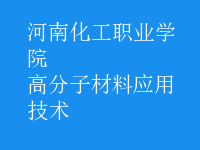 河南化工职业学院
高分子材料应用技术